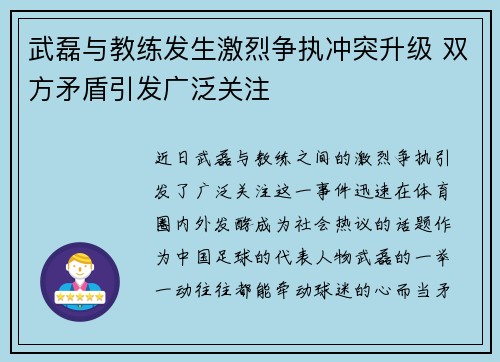 武磊与教练发生激烈争执冲突升级 双方矛盾引发广泛关注

近日武磊与教练之间的激烈争执引发了广泛关注这一事件迅速在体育圈内外发酵成为社会热议的话题作为中国足球的代表人物武磊的一举一动往往都能牵动球迷的心而当矛